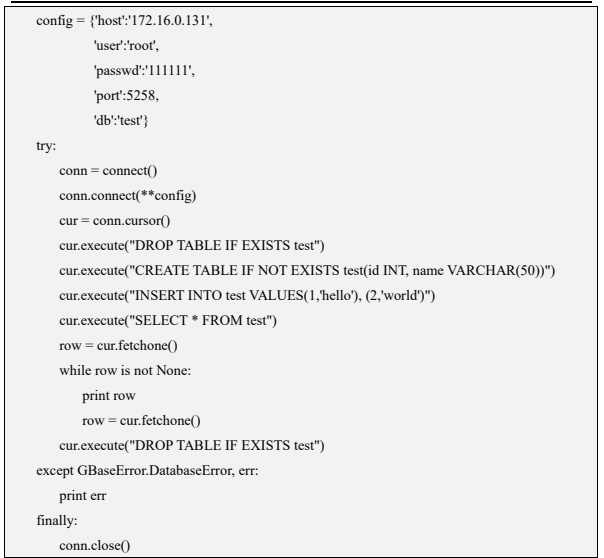 config = {'host':'172.16.0.131',
          'user':'root',
          'passwd':'111111',
          'port':5258,
          'db':'test'}
try:
    conn = connect()
    conn.connect(**config)
    cur = conn.cursor()
    cur.execute("DROP TABLE IF EXISTS test")
    cur.execute("CREATE TABLE IF NOT EXISTS test(id INT, name VARCHAR(50))")
    cur.execute("INSERT INTO test VALUES(1,'hello'), (2,'world')")
    cur.execute("SELECT * FROM test")
    row = cur.fetchone()
    while row is not None:
        print row
        row = cur.fetchone()
    cur.execute("DROP TABLE IF EXISTS test")
except GBaseError.DatabaseError, err:
    print err
finally:
    conn.close()